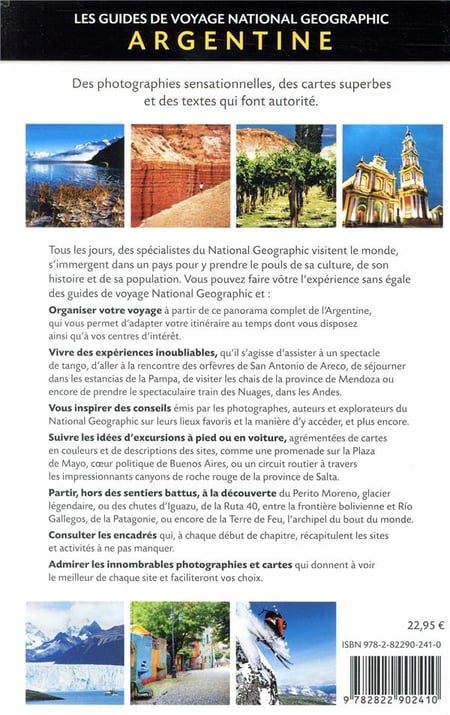 LES GUIDES DE VOYAGE NATIONAL GEOGRAPHIC
ARGENTINE

Des photographies sensationnelles, des cartes superbes et des textes qui font autorité.

Tous les jours, des spécialistes du National Geographic visitent le monde, s'immergent dans un pays pour y prendre le pouls de sa culture, de son histoire et de sa population. Vous pouvez faire vôtre l'expérience sans égale des guides de voyage National Geographic et :

Organiser votre voyage à partir de ce panorama complet de l'Argentine, qui vous permet d'adapter votre itinéraire au temps dont vous disposez ainsi qu'à vos centres d'intérêt.

Vivre des expériences inoubliables, qu'il s'agisse d'assister à un spectacle de tango, d'aller à la rencontre des orfèvres de San Antonio de Areco, de séjourner dans les estancias de la Pampa, de visiter les chais de la province de Mendoza ou encore de prendre le spectaculaire train des Nuages, dans les Andes.

Vous inspirer des conseils émis par les photographes, auteurs et explorateurs du National Geographic sur leurs lieux favoris et la manière d'y accéder, et plus encore.

Suivre les idées d'excursions à pied ou en voiture, agrémentées de cartes en couleurs et de descriptions des sites, comme une promenade sur la Plaza de Mayo, cœur politique de Buenos Aires, ou un circuit routier à travers les impressionnants canyons de roche rouge de la province de Salta.

Partir, hors des sentiers battus, à la découverte du Perito Moreno, glacier légendaire, ou des chutes d'Iguazu, de la Ruta 40, entre la frontière bolivienne et Río Gallegos, de la Patagonie, ou encore de la Terre de Feu, l'archipel du bout du monde.

Consulter les encadrés qui, à chaque début de chapitre, récapitulent les sites et activités à ne pas manquer.

Admirer les innombrables photographies et cartes qui donnent à voir le meilleur de chaque site et faciliteront vos choix.

22,95 €

ISBN 978-2-82290-241-0

9 782822 902410